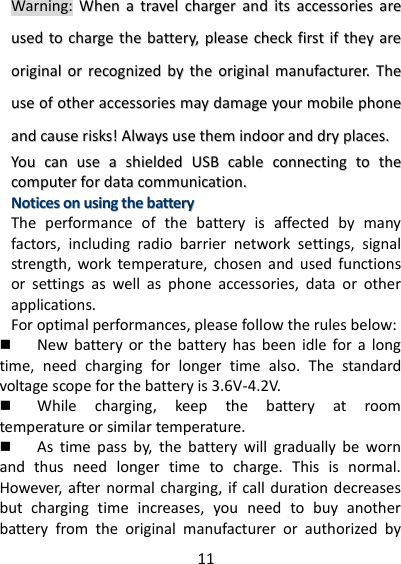 Warning: When a travel charger and its accessories are used to charge the battery, please check first if they are original or recognized by the original manufacturer. The use of other accessories may damage your mobile phone and cause risks! Always use them indoor and dry places.

You can use a shielded USB cable connecting to the computer for data communication.

Notices on using the battery

The performance of the battery is affected by many factors, including radio barrier network settings, signal strength, work temperature, chosen and used functions or settings as well as phone accessories, data or other applications.

For optimal performances, please follow the rules below:

■ New battery or the battery has been idle for a long time, need charging for longer time also. The standard voltage scope for the battery is 3.6V-4.2V.

■ While charging, keep the battery at room temperature or similar temperature.

■ As time pass by, the battery will gradually be worn and thus need longer time to charge. This is normal. However, after normal charging, if call duration decreases but charging time increases, you need to buy another battery from the original manufacturer or authorized by

11